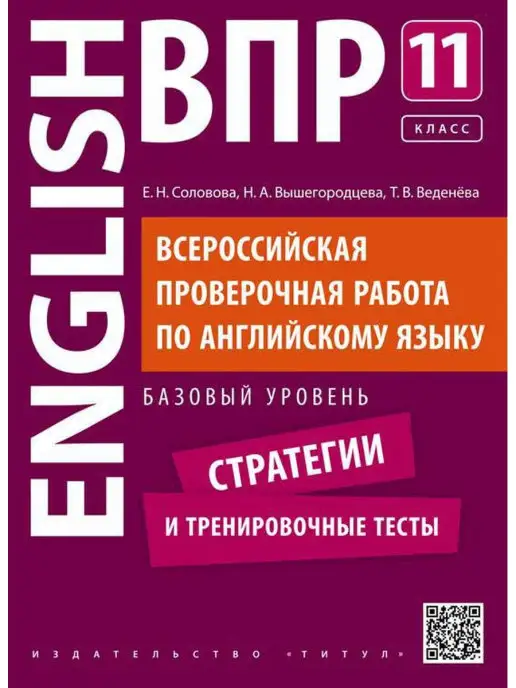 ENGLISH

ВПР

11
КЛАСС

Е. Н. Соловова, Н. А. Вышегородцева, Т. В. Веденёва

ВСЕРОССИЙСКАЯ ПРОВЕРОЧНАЯ РАБОТА ПО АНГЛИЙСКОМУ ЯЗЫКУ

БАЗОВЫЙ УРОВЕНЬ

СТРАТЕГИИ

И ТРЕНИРОВОЧНЫЕ ТЕСТЫ

ИЗДАТЕЛЬСТВО «ТИТУЛ»